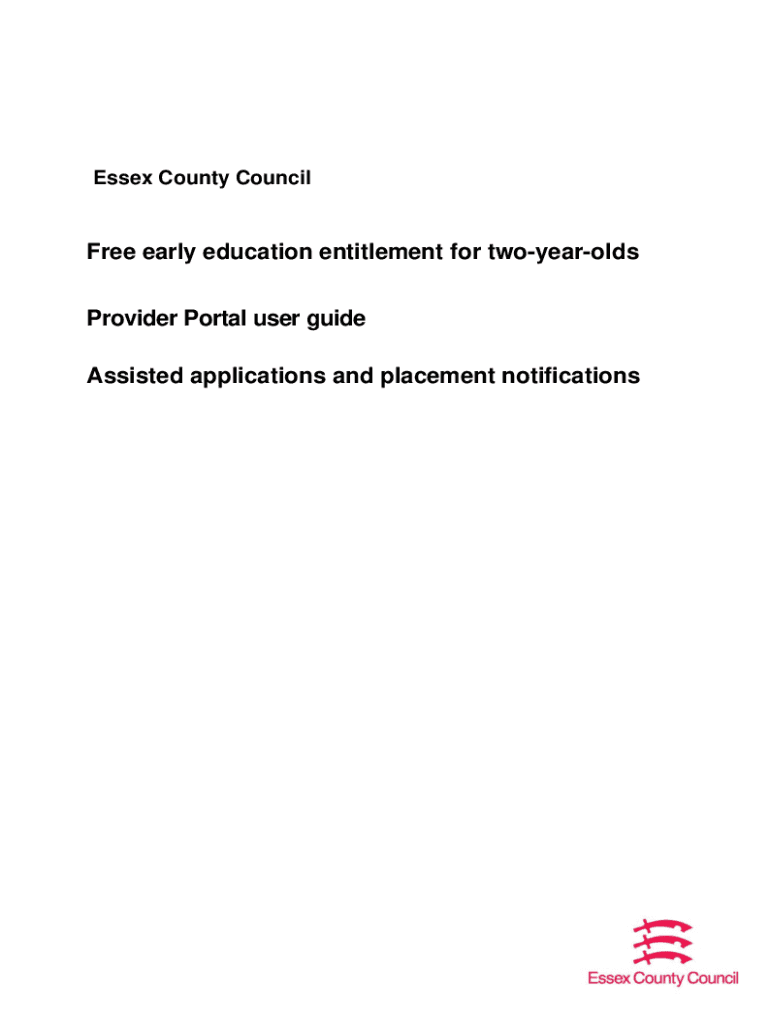 Essex County Council

Free early education entitlement for two-year-olds

Provider Portal user guide

Assisted applications and placement notifications

Essex County Council